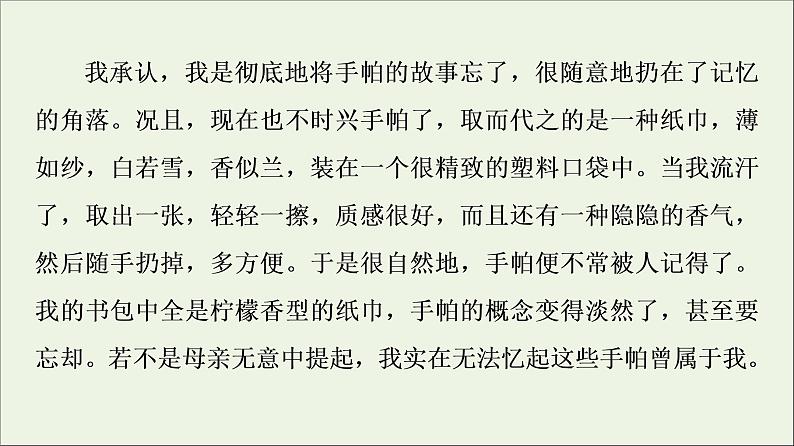 我承认，我是彻底地将手帕的故事忘了，很随意地扔在了记忆的角落。况且，现在也不时兴手帕了，取而代之的是一种纸巾，薄如纱，白若雪，香似兰，装在一个很精致的塑料口袋中。当我流汗了，取出一张，轻轻一擦，质感很好，而且还有一种隐隐的香气，然后随手扔掉，多方便。于是很自然地，手帕便不常被人记得了。我的书包中全是柠檬香型的纸巾，手帕的概念变得淡然了，甚至要忘却。若不是母亲无意中提起，我实在无法忆起这些手帕曾属于我。